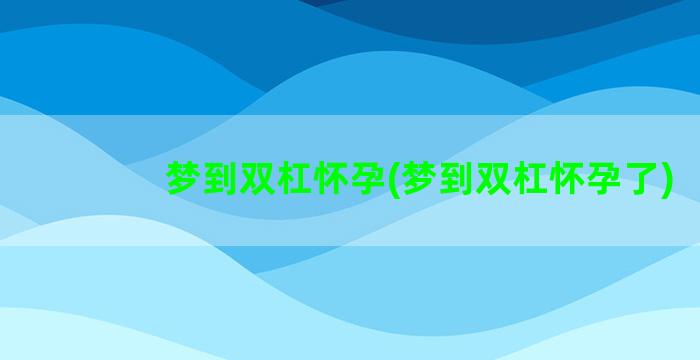 梦到双杠怀孕(梦到双杠怀孕了)